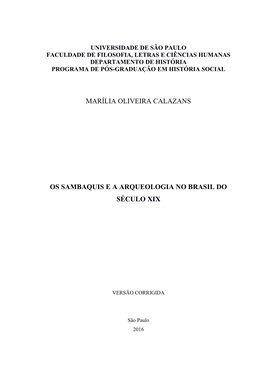 UNIVERSIDADE DE SÃO PAULO
FACULDADE DE FILOSOFIA, LETRAS E CIÊNCIAS HUMANAS
DEPARTAMENTO DE HISTÓRIA
PROGRAMA DE PÓS-GRADUAÇÃO EM HISTÓRIA SOCIAL

MARÍLIA OLIVEIRA CALAZANS

OS SAMBAQUIS E A ARQUEOLOGIA NO BRASIL DO SÉCULO XIX

VERSÃO CORRIGIDA

São Paulo
2016